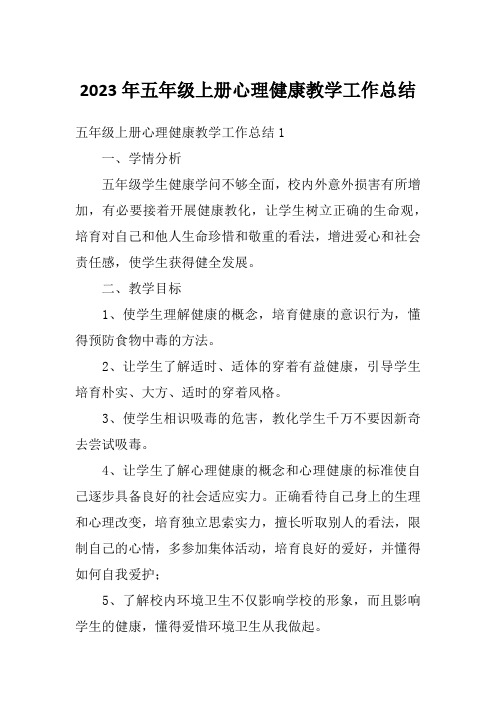 2023年五年级上册心理健康教学工作总结

五年级上册心理健康教学工作总结1

一、学情分析

五年级学生健康学问不够全面，校内外意外损害有所增加，有必要接着开展健康教化，让学生树立正确的生命观，培育对自己和他人生命珍惜和敬重的看法，增进爱心和社会责任感，使学生获得健全发展。

二、教学目标

1、使学生理解健康的概念，培育健康的意识行为，懂得预防食物中毒的方法。

2、让学生了解适时、适体的穿着有益健康，引导学生培育朴实、大方、适时的穿着风格。

3、使学生相识吸毒的危害，教化学生千万不要因新奇去尝试吸毒。

4、让学生了解心理健康的概念和心理健康的标准使自己逐步具备良好的社会适应实力。正确看待自己身上的生理和心理改变，培育独立思索实力，擅长听取别人的看法，限制自己的心情，多参加集体活动，培育良好的爱好，并懂得如何自我爱护；

5、了解校内环境卫生不仅影响学校的形象，而且影响学生的健康，懂得爱惜环境卫生从我做起。